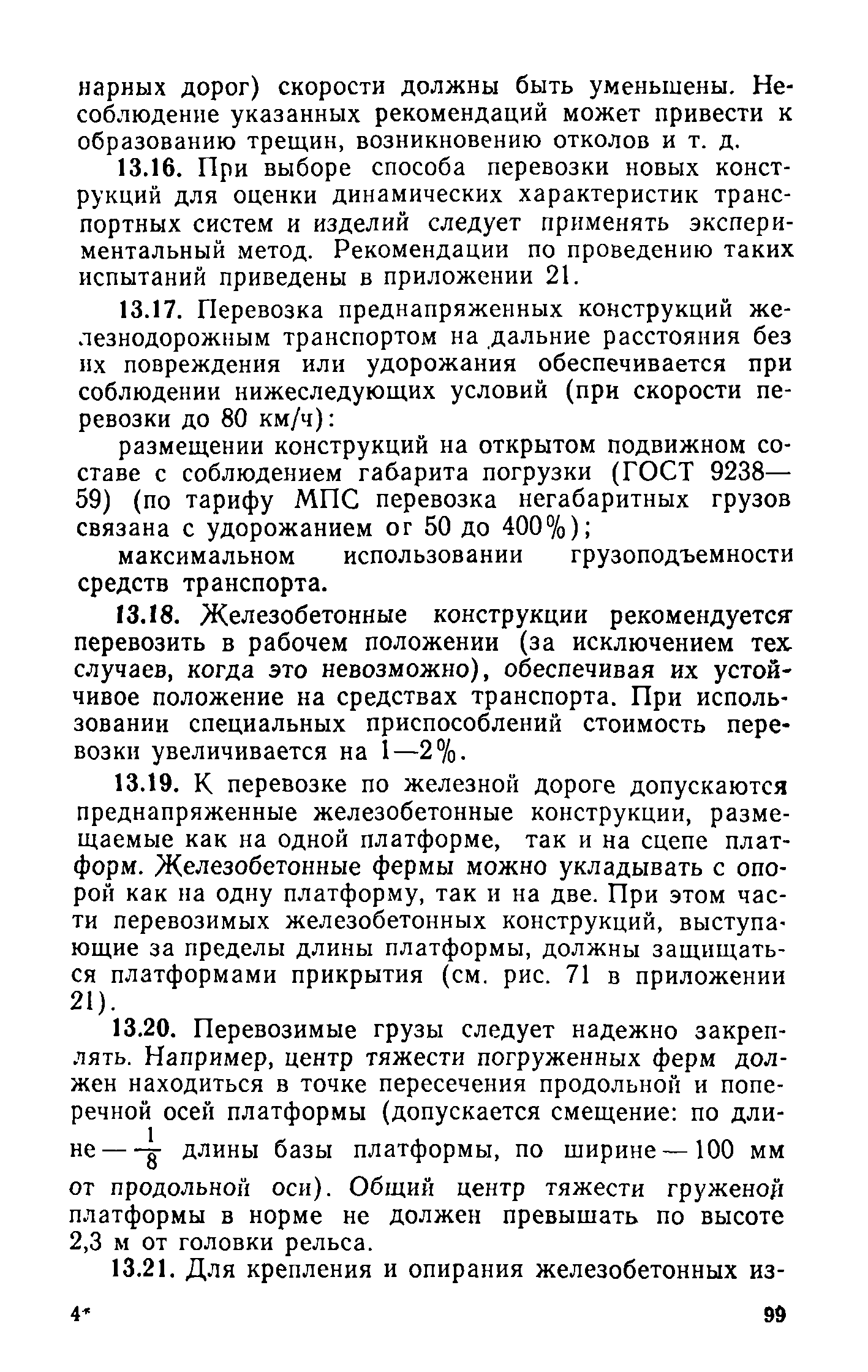 нарных дорог) скорости должны быть уменьшены. Несоблюдение указанных рекомендаций может привести к образованию трещин, возникновению отколов и т. д.

13.16. При выборе способа перевозки новых конструкций для оценки динамических характеристик транспортных систем и изделий следует применять экспериментальный метод. Рекомендации по проведению таких испытаний приведены в приложении 21.

13.17. Перевозка преднапряженных конструкций железнодорожным транспортом на дальние расстояния без их повреждения или удорожания обеспечивается при соблюдении нижеследующих условий (при скорости перевозки до 80 км/ч):

размещении конструкций на открытом подвижном составе с соблюдением габарита погрузки (ГОСТ 9238—59) (по тарифу МПС перевозка негабаритных грузов связана с удорожанием ог 50 до 400%);

максимальном использовании грузоподъемности средств транспорта.

13.18. Железобетонные конструкции рекомендуется перевозить в рабочем положении (за исключением тех случаев, когда это невозможно), обеспечивая их устойчивое положение на средствах транспорта. При использовании специальных приспособлений стоимость перевозки увеличивается на 1—2%.

13.19. К перевозке по железной дороге допускаются преднапряженные железобетонные конструкции, размещаемые как на одной платформе, так и на сцепе платформ. Железобетонные фермы можно укладывать с опорой как на одну платформу, так и на две. При этом части перевозимых железобетонных конструкций, выступающие за пределы длины платформы, должны защищаться платформами прикрытия (см. рис. 71 в приложении 21).

13.20. Перевозимые грузы следует надежно закреплять. Например, центр тяжести погруженных ферм должен находиться в точке пересечения продольной и поперечной осей платформы (допускается смещение: по длине — $\frac{1}{8}$ длины базы платформы, по ширине — 100 мм от продольной оси). Общий центр тяжести груженой платформы в норме не должен превышать по высоте 2,3 м от головки рельса.

13.21. Для крепления и опирания железобетонных из-

4*

99